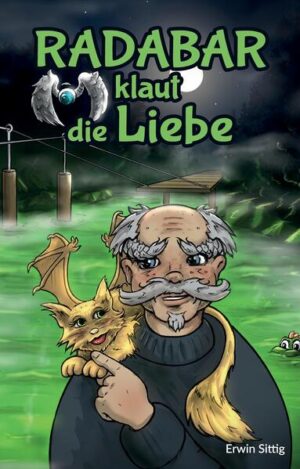 RADABAR
klaut
die Liebe

Erwin Sittig